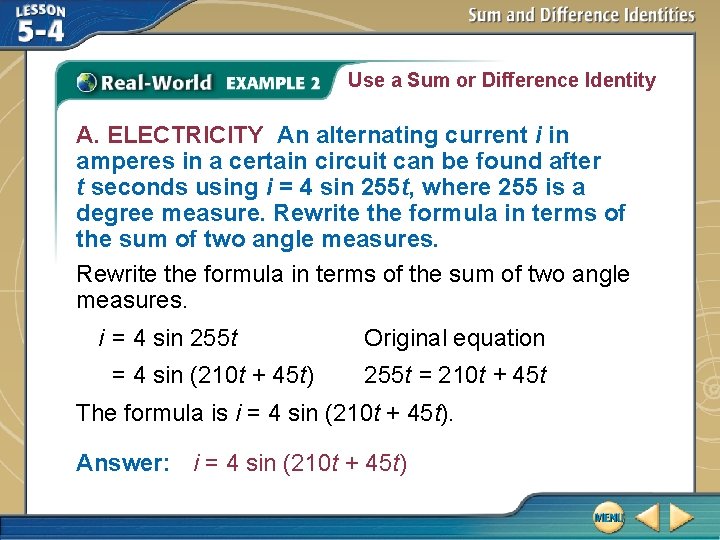 LESSON 5-4

Sum and Difference Identities

Real-World EXAMPLE 2 Use a Sum or Difference Identity

A. ELECTRICITY An alternating current $i$ in amperes in a certain circuit can be found after $t$ seconds using $i = 4 \sin 255t$, where 255 is a degree measure. Rewrite the formula in terms of the sum of two angle measures.

Rewrite the formula in terms of the sum of two angle measures.

$i = 4 \sin 255t$ Original equation

$= 4 \sin (210t + 45t)$ $255t = 210t + 45t$

The formula is $i = 4 \sin (210t + 45t)$.

Answer: $i = 4 \sin (210t + 45t)$

MENU